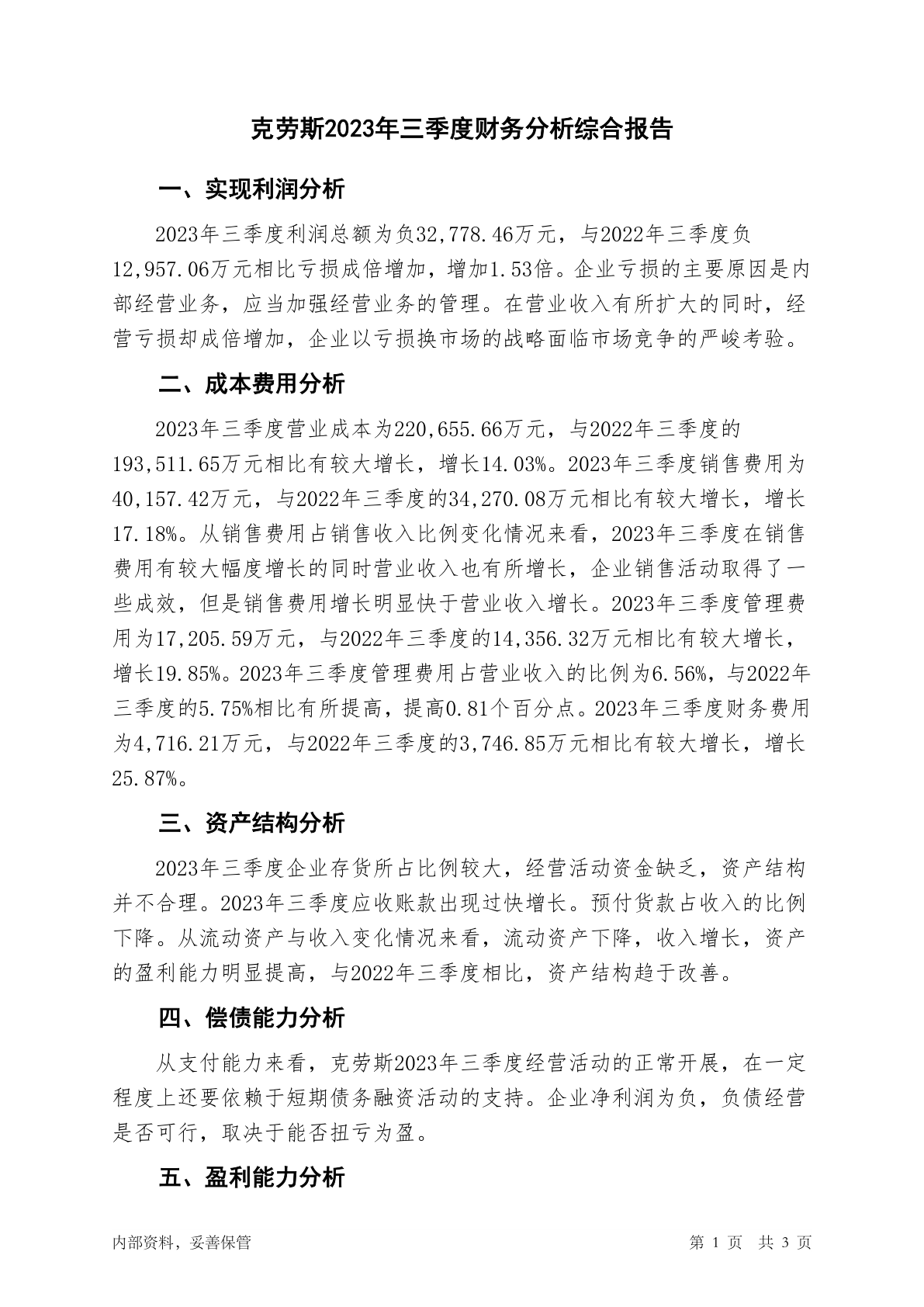 克劳斯2023年三季度财务分析综合报告

一、实现利润分析

2023年三季度利润总额为负32,778.46万元，与2022年三季度负12,957.06万元相比亏损成倍增加，增加1.53倍。企业亏损的主要原因是内部经营业务，应当加强经营业务的管理。在营业收入有所扩大的同时，经营亏损却成倍增加，企业以亏损换市场的战略面临市场竞争的严峻考验。

二、成本费用分析

2023年三季度营业成本为220,655.66万元，与2022年三季度的193,511.65万元相比有较大增长，增长14.03%。2023年三季度销售费用为40,157.42万元，与2022年三季度的34,270.08万元相比有较大增长，增长17.18%。从销售费用占销售收入比例变化情况来看，2023年三季度在销售费用有较大幅度增长的同时营业收入也有所增长，企业销售活动取得了一些成效，但是销售费用增长明显快于营业收入增长。2023年三季度管理费用为17,205.59万元，与2022年三季度的14,356.32万元相比有较大增长，增长19.85%。2023年三季度管理费用占营业收入的比例为6.56%，与2022年三季度的5.75%相比有所提高，提高0.81个百分点。2023年三季度财务费用为4,716.21万元，与2022年三季度的3,746.85万元相比有较大增长，增长25.87%。

三、资产结构分析

2023年三季度企业存货所占比例较大，经营活动资金缺乏，资产结构并不合理。2023年三季度应收账款出现过快增长。预付货款占收入的比例下降。从流动资产与收入变化情况来看，流动资产下降，收入增长，资产的盈利能力明显提高，与2022年三季度相比，资产结构趋于改善。

四、偿债能力分析

从支付能力来看，克劳斯2023年三季度经营活动的正常开展，在一定程度上还要依赖于短期债务融资活动的支持。企业净利润为负，负债经营是否可行，取决于能否扭亏为盈。

五、盈利能力分析

内部资料，妥善保管

第 1 页 共 3 页